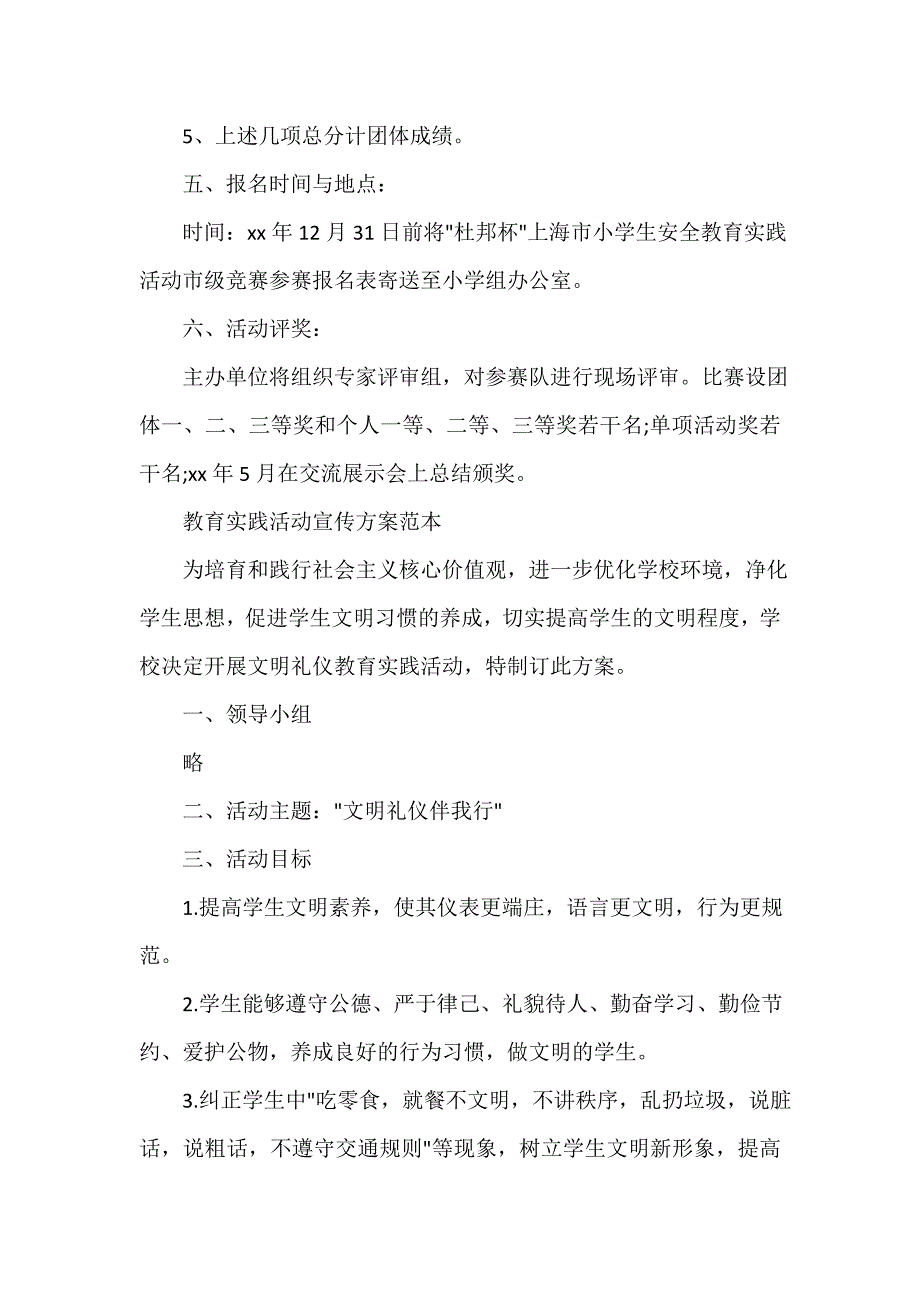 5、上述几项总分计团体成绩。

五、报名时间与地点：

时间：xx 年 12 月 31 日前将"杜邦杯"上海市小学生安全教育实践活动市级竞赛参赛报名表寄送至小学组办公室。

六、活动评奖：

主办单位将组织专家评审组，对参赛队进行现场评审。比赛设团体一、二、三等奖和个人一等、二等、三等奖若干名;单项活动奖若干名;xx 年 5 月在交流展示会上总结颁奖。

教育实践活动宣传方案范本

为培育和践行社会主义核心价值观，进一步优化学校环境，净化学生思想，促进学生文明习惯的养成，切实提高学生的文明程度，学校决定开展文明礼仪教育实践活动，特制订此方案。

一、领导小组

略

二、活动主题："文明礼仪伴我行"

三、活动目标

1.提高学生文明素养，使其仪表更端庄，语言更文明，行为更规范。

2.学生能够遵守公德、严于律己、礼貌待人、勤奋学习、勤俭节约、爱护公物，养成良好的行为习惯，做文明的学生。

3.纠正学生中"吃零食，就餐不文明，不讲秩序，乱扔垃圾，说脏话，说粗话，不遵守交通规则"等现象，树立学生文明新形象，提高